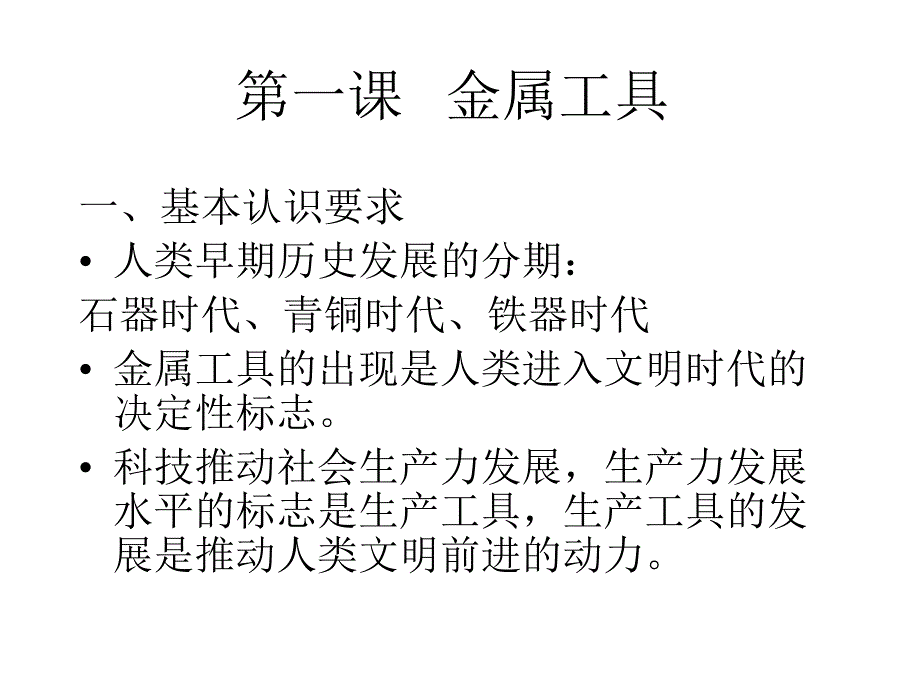 第一课　金属工具

一、基本认识要求

• 人类早期历史发展的分期：

石器时代、青铜时代、铁器时代

• 金属工具的出现是人类进入文明时代的决定性标志。

• 科技推动社会生产力发展，生产力发展水平的标志是生产工具，生产工具的发展是推动人类文明前进的动力。